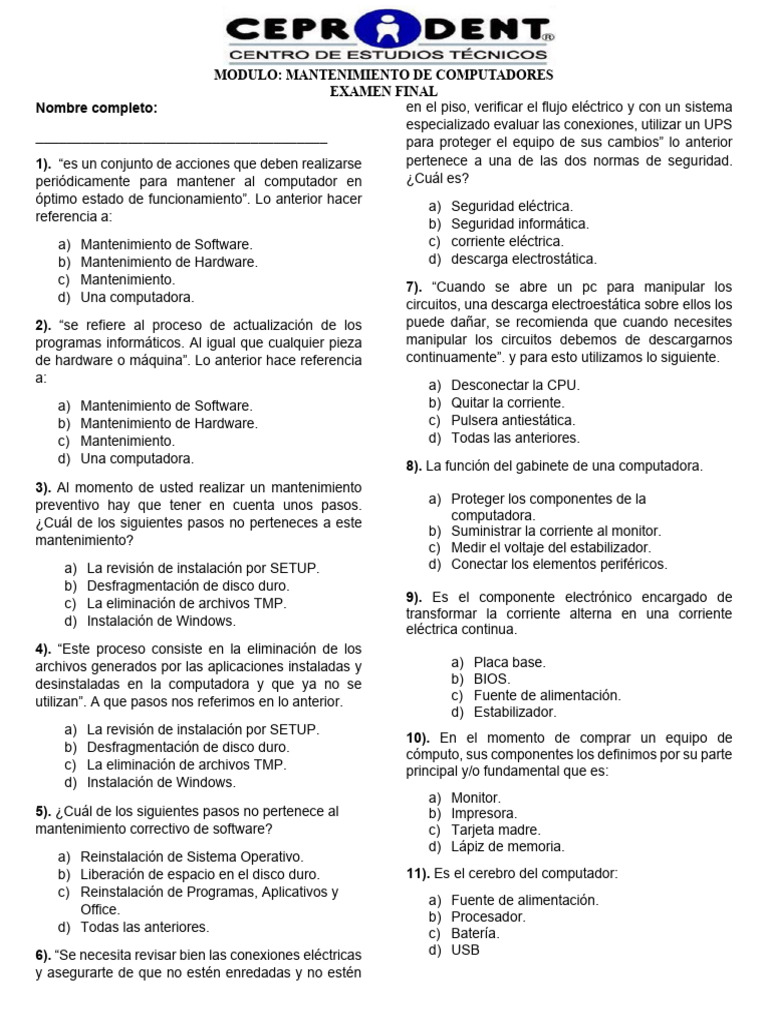 CEPRODENT®
CENTRO DE ESTUDIOS TÉCNICOS
MODULO: MANTENIMIENTO DE COMPUTADORES
EXAMEN FINAL

Nombre completo:

_______________________________________

1). "es un conjunto de acciones que deben realizarse periódicamente para mantener al computador en óptimo estado de funcionamiento". Lo anterior hacer referencia a:

a) Mantenimiento de Software.
b) Mantenimiento de Hardware.
c) Mantenimiento.
d) Una computadora.

2). "se refiere al proceso de actualización de los programas informáticos. Al igual que cualquier pieza de hardware o máquina". Lo anterior hace referencia a:

a) Mantenimiento de Software.
b) Mantenimiento de Hardware.
c) Mantenimiento.
d) Una computadora.

3). Al momento de usted realizar un mantenimiento preventivo hay que tener en cuenta unos pasos. ¿Cuál de los siguientes pasos no perteneces a este mantenimiento?

a) La revisión de instalación por SETUP.
b) Desfragmentación de disco duro.
c) La eliminación de archivos TMP.
d) Instalación de Windows.

4). "Este proceso consiste en la eliminación de los archivos generados por las aplicaciones instaladas y desinstaladas en la computadora y que ya no se utilizan". A que pasos nos referimos en lo anterior.

a) La revisión de instalación por SETUP.
b) Desfragmentación de disco duro.
c) La eliminación de archivos TMP.
d) Instalación de Windows.

5). ¿Cuál de los siguientes pasos no pertenece al mantenimiento correctivo de software?

a) Reinstalación de Sistema Operativo.
b) Liberación de espacio en el disco duro.
c) Reinstalación de Programas, Aplicativos y Office.
d) Todas las anteriores.

6). "Se necesita revisar bien las conexiones eléctricas y asegurarte de que no estén enredadas y no estén en el piso, verificar el flujo eléctrico y con un sistema especializado evaluar las conexiones, utilizar un UPS para proteger el equipo de sus cambios" lo anterior pertenece a una de las dos normas de seguridad. ¿Cuál es?

a) Seguridad eléctrica.
b) Seguridad informática.
c) corriente eléctrica.
d) descarga electrostática.

7). "Cuando se abre un pc para manipular los circuitos, una descarga electroestática sobre ellos los puede dañar, se recomienda que cuando necesites manipular los circuitos debemos de descargarnos continuamente". y para esto utilizamos lo siguiente.

a) Desconectar la CPU.
b) Quitar la corriente.
c) Pulsera antiestática.
d) Todas las anteriores.

8). La función del gabinete de una computadora.

a) Proteger los componentes de la computadora.
b) Suministrar la corriente al monitor.
c) Medir el voltaje del estabilizador.
d) Conectar los elementos periféricos.

9). Es el componente electrónico encargado de transformar la corriente alterna en una corriente eléctrica continua.

a) Placa base.
b) BIOS.
c) Fuente de alimentación.
d) Estabilizador.

10). En el momento de comprar un equipo de cómputo, sus componentes los definimos por su parte principal y/o fundamental que es:

a) Monitor.
b) Impresora.
c) Tarjeta madre.
d) Lápiz de memoria.

11). Es el cerebro del computador:

a) Fuente de alimentación.
b) Procesador.
c) Batería.
d) USB